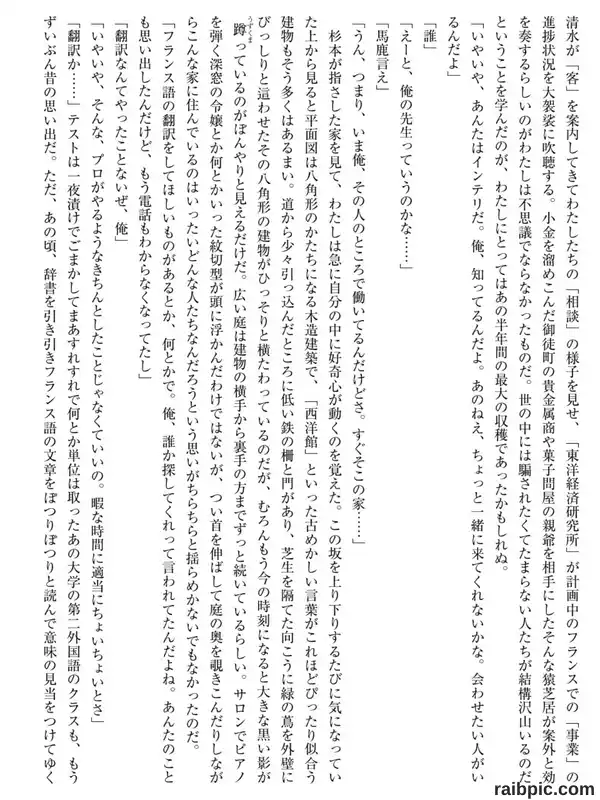 清水が「客」を案内してきてわたしたちの「相談」の様子を見せ、「東洋経済研究所」が計画中のフランスでの「事業」の進捗状況を大袈裟に吹聴する。小金を溜めこんだ御徒町の貴金属商や菓子問屋の親爺を相手にしたそんな猿芝居が案外と効を奏するらしいのがわたしは不思議でならなかったものだ。世の中には騙されたくてたまらない人たちが結構沢山いるのだということを学んだのが、わたしにとってはあの半年間の最大の収穫であったかもしれぬ。

「いやいや、あんたはインテリだ。俺、知ってるんだよ。あのねえ、ちょっと一緒に来てくれないかな。会わせたい人がいるんだよ」

「誰」

「えーと、俺の先生っていうのかな……」

「馬鹿言え」

「うん、つまり、いま俺、その人のところで働いてるんだけどさ。すぐそこの家……」

杉本が指さした家を見て、わたしは急に自分の中に好奇心が動くのを覚えた。この坂を上り下りするたびに気になっていた上から見ると平面図は八角形のかたちになる木造建築で、「西洋館」といった古めかしい言葉がこれほどぴったり似合う建物もそう多くはあるまい。道から少々引っ込んだところに低い鉄の柵と門があり、芝生を隔てた向こうに緑の蔦を外壁にびっしりと這わせたその八角形の建物がひっそりと横たわっているのだが、むろんもう今の時刻になると大きな黒い影が蹲っているのがぼんやりと見えるだけだ。広い庭は建物の横手から裏手の方までずっと続いているらしい。サロンでピアノを弾く深窓の令嬢とか何とかいった紋切型が頭に浮かんだわけではないが、つい首を伸ばして庭の奥を覗きこんだりしながらこんな家に住んでいるのはいったいどんな人たちなんだろうという思いがちらちらと揺らめかないでもなかったのだ。

「フランス語の翻訳をしてほしいものがあるとか、何とかで。俺、誰か探してくれって言われてたんだよね。あんたのことも思い出したんだけど、もう電話もわからなくなってたし」

「翻訳なんてやったことないぜ、俺」

「いやいや、そんな、プロがやるようなきちんとしたことじゃなくていいの。暇な時間に適当にちょいちょいとさ」

「翻訳か……」テストは一夜漬けでごまかしてまあすれすれで何とか単位は取ったあの大学の第二外国語のクラスも、もうずいぶん昔の思い出だ。ただ、あの頃、辞書を引き引きフランス語の文章をぽつりぽつりと読んで意味の見当をつけてゆく

raibpic.com